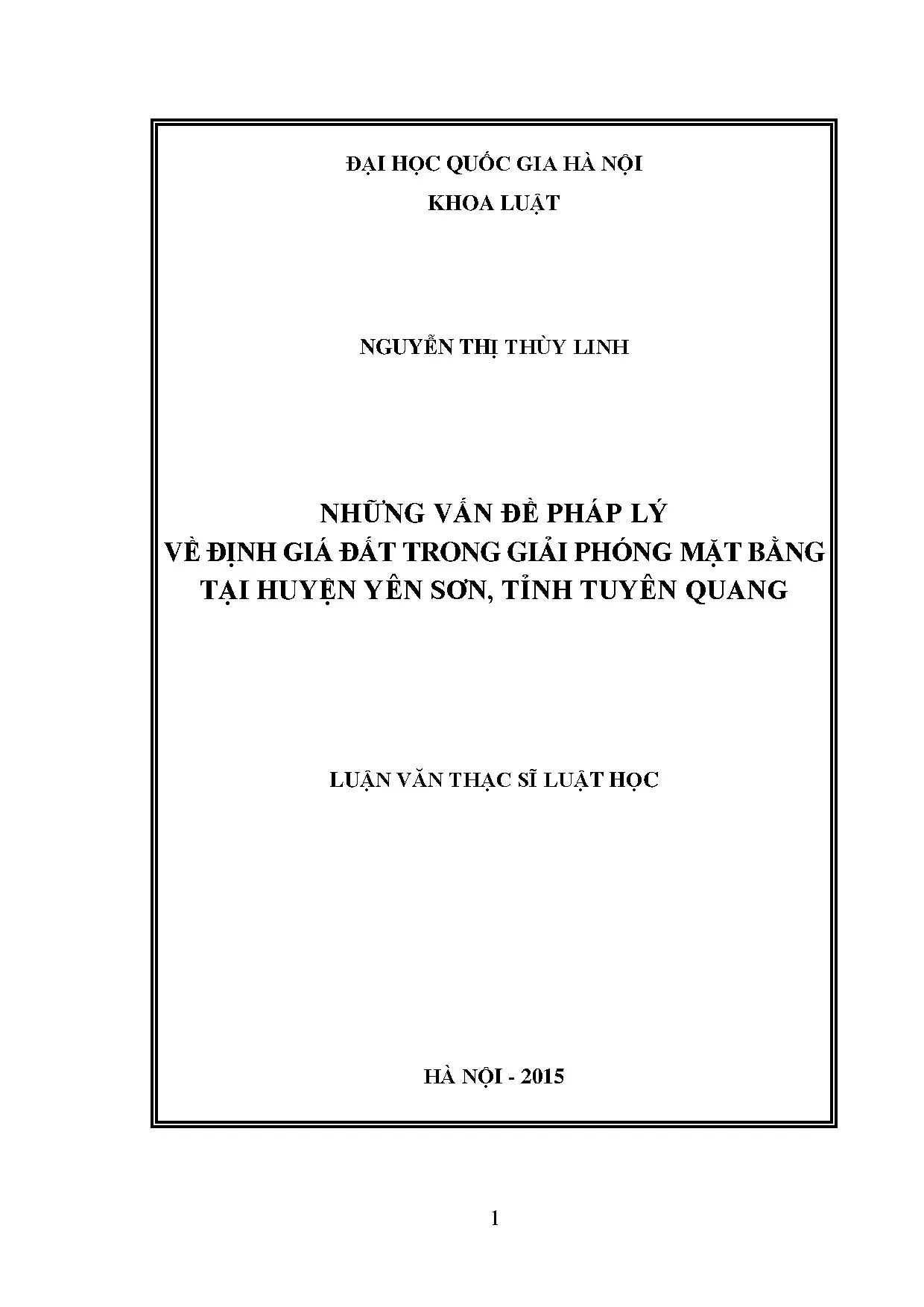 ĐẠI HỌC QUỐC GIA HÀ NỘI
KHOA LUẬT

NGUYỄN THỊ THÙY LINH

NHỮNG VẤN ĐỀ PHÁP LÝ
VỀ ĐỊNH GIÁ ĐẤT TRONG GIẢI PHÓNG MẶT BẰNG
TẠI HUYỆN YÊN SƠN, TỈNH TUYÊN QUANG

LUẬN VĂN THẠC SĨ LUẬT HỌC

HÀ NỘI - 2015

1